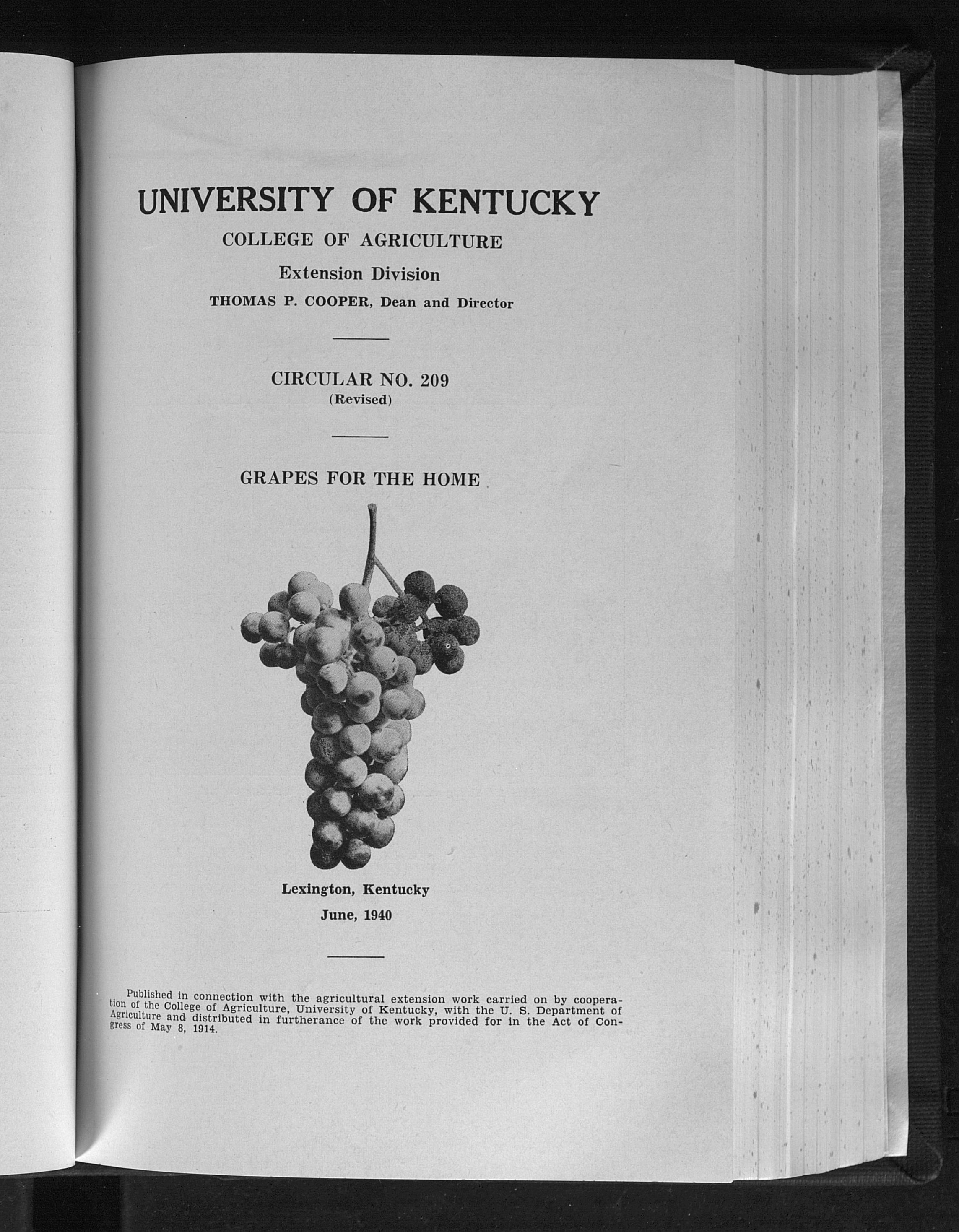 UNIVERSITY OF KENTUCKY
COLLEGE OF AGRICULTURE
Extension Division
THOMAS P. COOPER, Dean and Director

CIRCULAR NO. 209
(Revised)

GRAPES FOR THE HOME

Lexington, Kentucky
June, 1940

Published in connection with the agricultural extension work carried on by cooperation of the College of Agriculture, University of Kentucky, with the U. S. Department of Agriculture and distributed in furtherance of the work provided for in the Act of Congress of May 8, 1914.